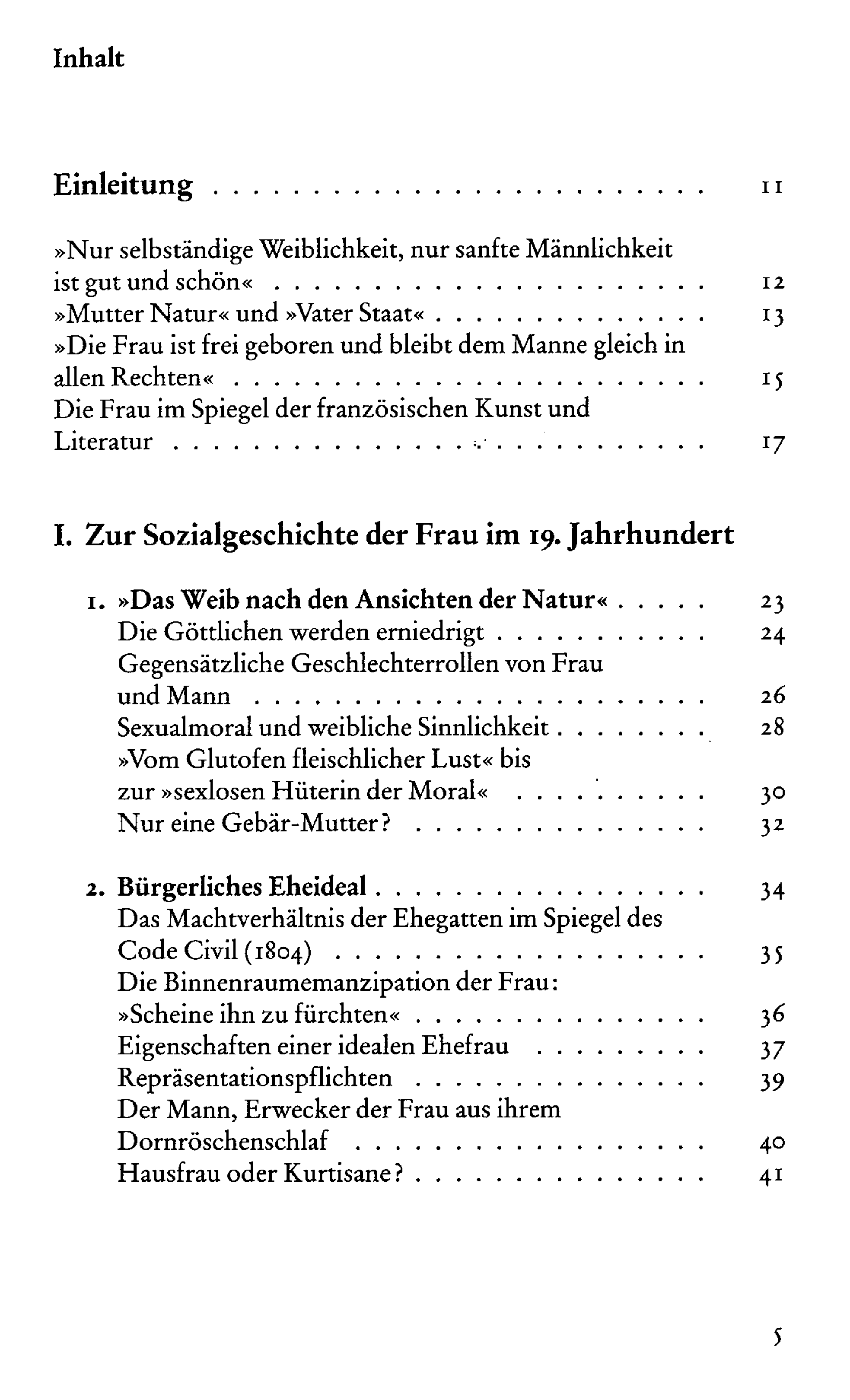 Inhalt

Einleitung 11

»Nur selbständige Weiblichkeit, nur sanfte Männlichkeit ist gut und schön« 12
»Mutter Natur« und »Vater Staat« 13
»Die Frau ist frei geboren und bleibt dem Manne gleich in allen Rechten« 15
Die Frau im Spiegel der französischen Kunst und Literatur 17

I. Zur Sozialgeschichte der Frau im 19. Jahrhundert

1. »Das Weib nach den Ansichten der Natur« 23
Die Göttlichen werden erniedrigt 24
Gegensätzliche Geschlechterrollen von Frau und Mann 26
Sexualmoral und weibliche Sinnlichkeit 28
»Vom Glutofen fleischlicher Lust« bis zur »sexlosen Hüterin der Moral« 30
Nur eine Gebär-Mutter? 32

2. Bürgerliches Eheideal 34
Das Machtverhältnis der Ehegatten im Spiegel des Code Civil (1804) 35
Die Binnenraumemanzipation der Frau: »Scheine ihn zu fürchten« 36
Eigenschaften einer idealen Ehefrau 37
Repräsentationspflichten 39
Der Mann, Erwecker der Frau aus ihrem Dornröschenschlaf 40
Hausfrau oder Kurtisane? 41

5